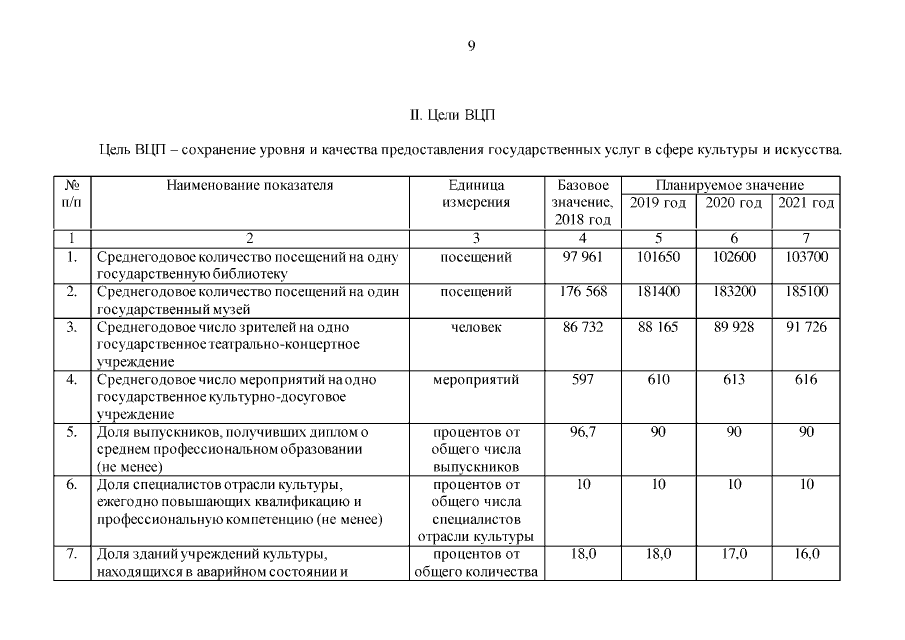 9

II. Цели ВЦП

Цель ВЦП – сохранение уровня и качества предоставления государственных услуг в сфере культуры и искусства.

| № п/п | Наименование показателя | Единица измерения | Базовое значение, 2018 год | Планируемое значение 2019 год | Планируемое значение 2020 год | Планируемое значение 2021 год |
|---|---|---|---|---|---|---|
| 1 | 2 | 3 | 4 | 5 | 6 | 7 |
| 1. | Среднегодовое количество посещений на одну государственную библиотеку | посещений | 97 961 | 101650 | 102600 | 103700 |
| 2. | Среднегодовое количество посещений на один государственный музей | посещений | 176 568 | 181400 | 183200 | 185100 |
| 3. | Среднегодовое число зрителей на одно государственное театрально-концертное учреждение | человек | 86 732 | 88 165 | 89 928 | 91 726 |
| 4. | Среднегодовое число мероприятий на одно государственное культурно-досуговое учреждение | мероприятий | 597 | 610 | 613 | 616 |
| 5. | Доля выпускников, получивших диплом о среднем профессиональном образовании (не менее) | процентов от общего числа выпускников | 96,7 | 90 | 90 | 90 |
| 6. | Доля специалистов отрасли культуры, ежегодно повышающих квалификацию и профессиональную компетенцию (не менее) | процентов от общего числа специалистов отрасли культуры | 10 | 10 | 10 | 10 |
| 7. | Доля зданий учреждений культуры, находящихся в аварийном состоянии и | процентов от общего количества | 18,0 | 18,0 | 17,0 | 16,0 |